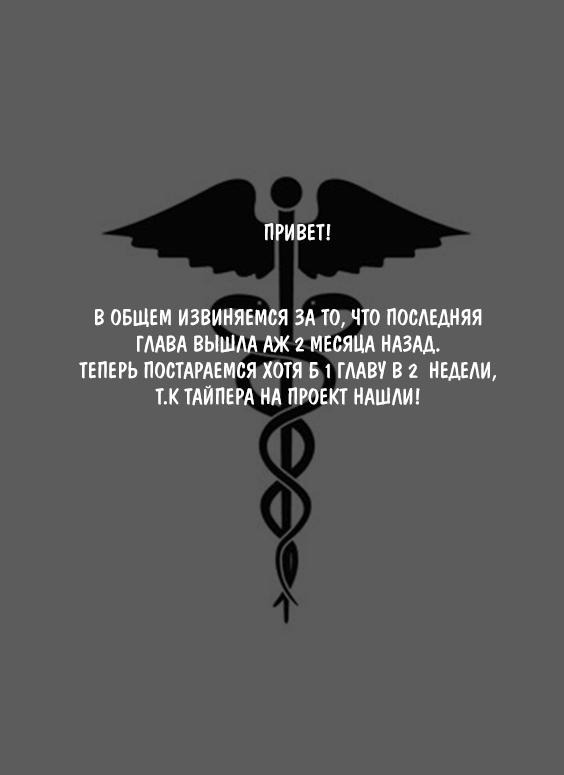 ПРИВЕТ!

В ОБЩЕМ ИЗВИНЯЕМСЯ ЗА ТО, ЧТО ПОСЛЕДНЯЯ ГЛАВА ВЫШЛА АЖ 2 МЕСЯЦА НАЗАД.
ТЕПЕРЬ ПОСТАРАЕМСЯ ХОТЯ Б 1 ГЛАВУ В 2 НЕДЕЛИ, Т.К ТАЙПЕРА НА ПРОЕКТ НАШЛИ!